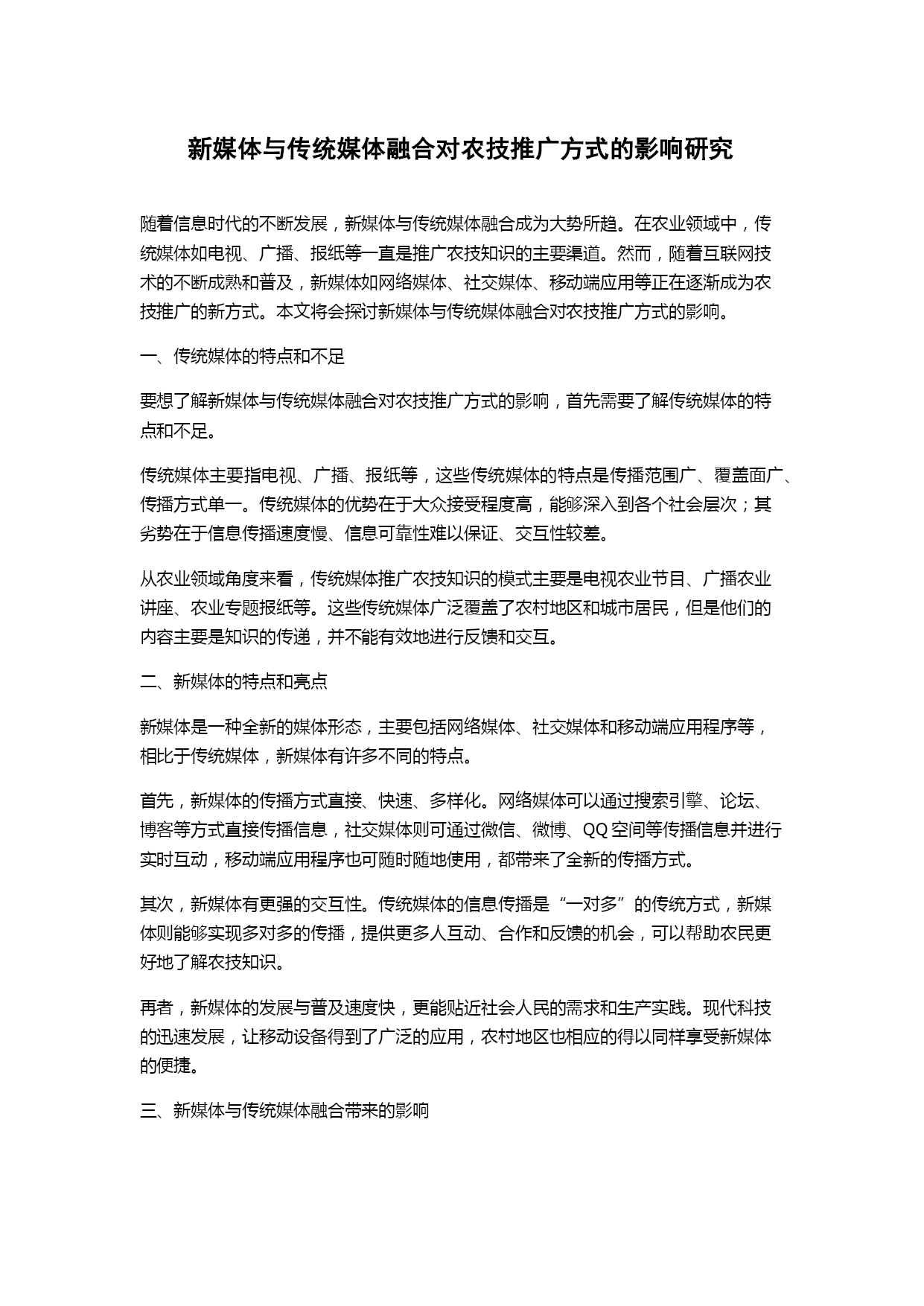 新媒体与传统媒体融合对农技推广方式的影响研究

随着信息时代的不断发展，新媒体与传统媒体融合成为大势所趋。在农业领域中，传统媒体如电视、广播、报纸等一直是推广农技知识的主要渠道。然而，随着互联网技术的不断成熟和普及，新媒体如网络媒体、社交媒体、移动端应用等正在逐渐成为农技推广的新方式。本文将会探讨新媒体与传统媒体融合对农技推广方式的影响。

一、传统媒体的特点和不足

要想了解新媒体与传统媒体融合对农技推广方式的影响，首先需要了解传统媒体的特点和不足。

传统媒体主要指电视、广播、报纸等，这些传统媒体的特点是传播范围广、覆盖面广、传播方式单一。传统媒体的优势在于大众接受程度高，能够深入到各个社会层次；其劣势在于信息传播速度慢、信息可靠性难以保证、交互性较差。

从农业领域角度来看，传统媒体推广农技知识的模式主要是电视农业节目、广播农业讲座、农业专题报纸等。这些传统媒体广泛覆盖了农村地区和城市居民，但是他们的内容主要是知识的传递，并不能有效地进行反馈和交互。

二、新媒体的特点和亮点

新媒体是一种全新的媒体形态，主要包括网络媒体、社交媒体和移动端应用程序等，相比于传统媒体，新媒体有许多不同的特点。

首先，新媒体的传播方式直接、快速、多样化。网络媒体可以通过搜索引擎、论坛、博客等方式直接传播信息，社交媒体则可通过微信、微博、QQ空间等传播信息并进行实时互动，移动端应用程序也可随时随地使用，都带来了全新的传播方式。

其次，新媒体有更强的交互性。传统媒体的信息传播是“一对多”的传统方式，新媒体则能够实现多对多的传播，提供更多人互动、合作和反馈的机会，可以帮助农民更好地了解农技知识。

再者，新媒体的发展与普及速度快，更能贴近社会人民的需求和生产实践。现代科技的迅速发展，让移动设备得到了广泛的应用，农村地区也相应的得以同样享受新媒体的便捷。

三、新媒体与传统媒体融合带来的影响